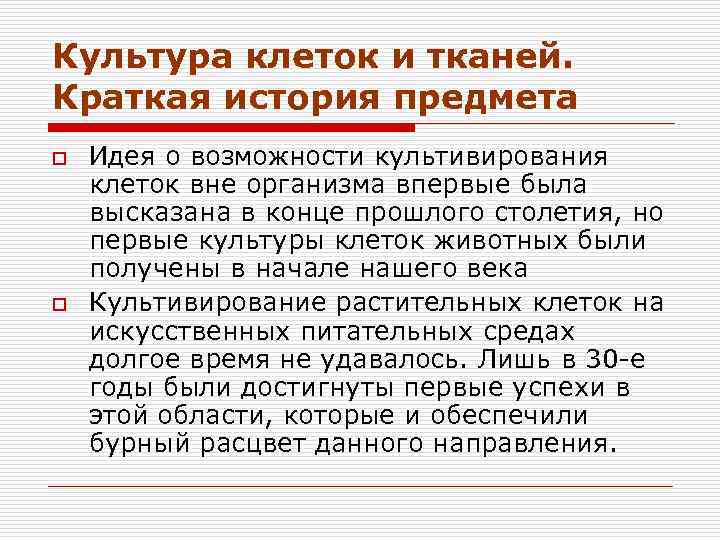 Культура клеток и тканей. Краткая история предмета

Идея о возможности культивирования клеток вне организма впервые была высказана в конце прошлого столетия, но первые культуры клеток животных были получены в начале нашего века

Культивирование растительных клеток на искусственных питательных средах долгое время не удавалось. Лишь в 30-е годы были достигнуты первые успехи в этой области, которые и обеспечили бурный расцвет данного направления.